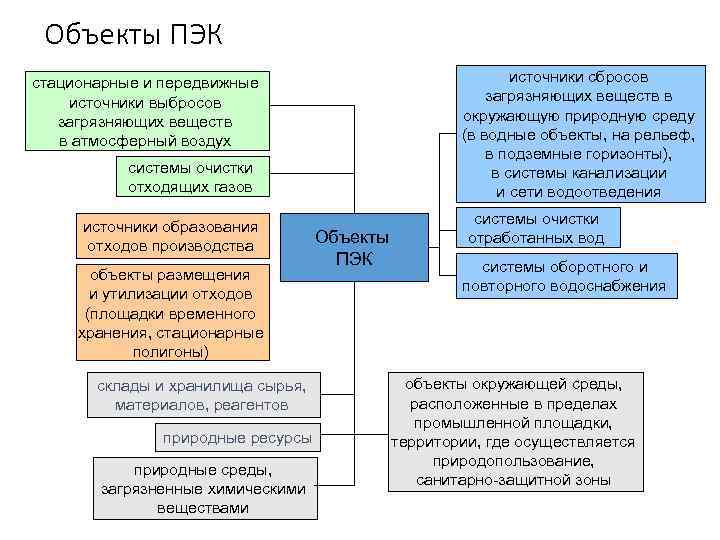 Объекты ПЭК

стационарные и передвижные источники выбросов загрязняющих веществ в атмосферный воздух

системы очистки отходящих газов

источники образования отходов производства

объекты размещения и утилизации отходов (площадки временного хранения, стационарные полигоны)

склады и хранилища сырья, материалов, реагентов

природные ресурсы

природные среды, загрязненные химическими веществами

Объекты ПЭК

источники сбросов загрязняющих веществ в окружающую природную среду (в водные объекты, на рельеф, в подземные горизонты), в системы канализации и сети водоотведения

системы очистки отработанных вод

системы оборотного и повторного водоснабжения

объекты окружающей среды, расположенные в пределах промышленной площадки, территории, где осуществляется природопользование, санитарно-защитной зоны